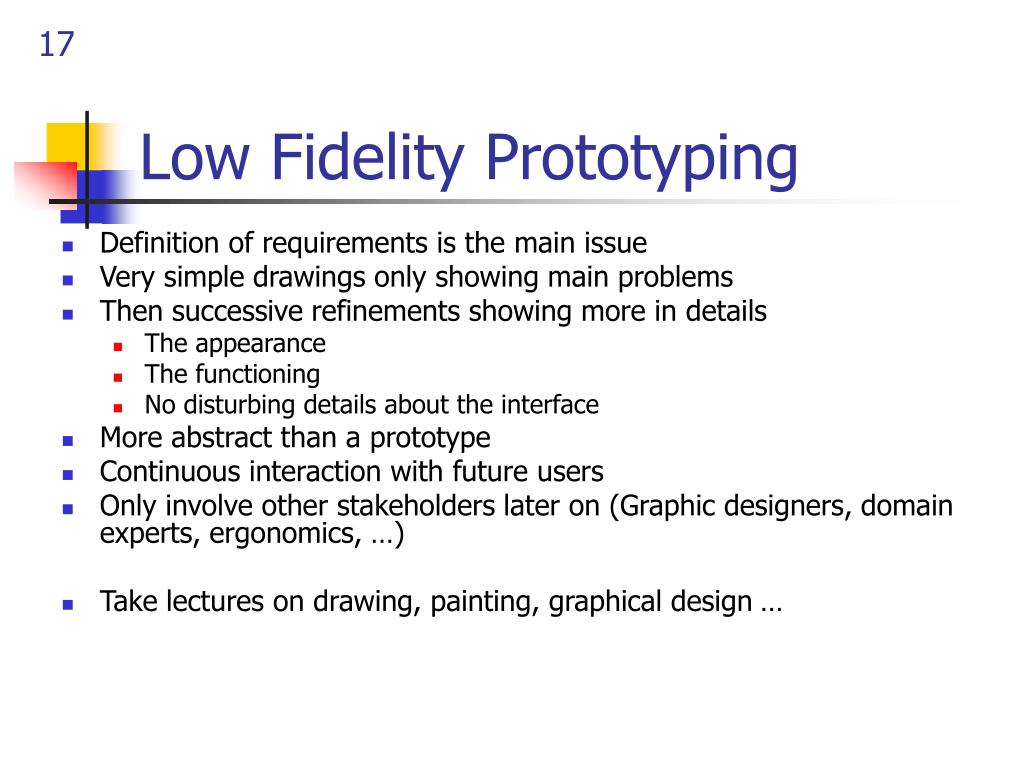 17

Low Fidelity Prototyping

- Definition of requirements is the main issue
- Very simple drawings only showing main problems
- Then successive refinements showing more in details
  - The appearance
  - The functioning
  - No disturbing details about the interface
- More abstract than a prototype
- Continuous interaction with future users
- Only involve other stakeholders later on (Graphic designers, domain experts, ergonomics, …)

- Take lectures on drawing, painting, graphical design …